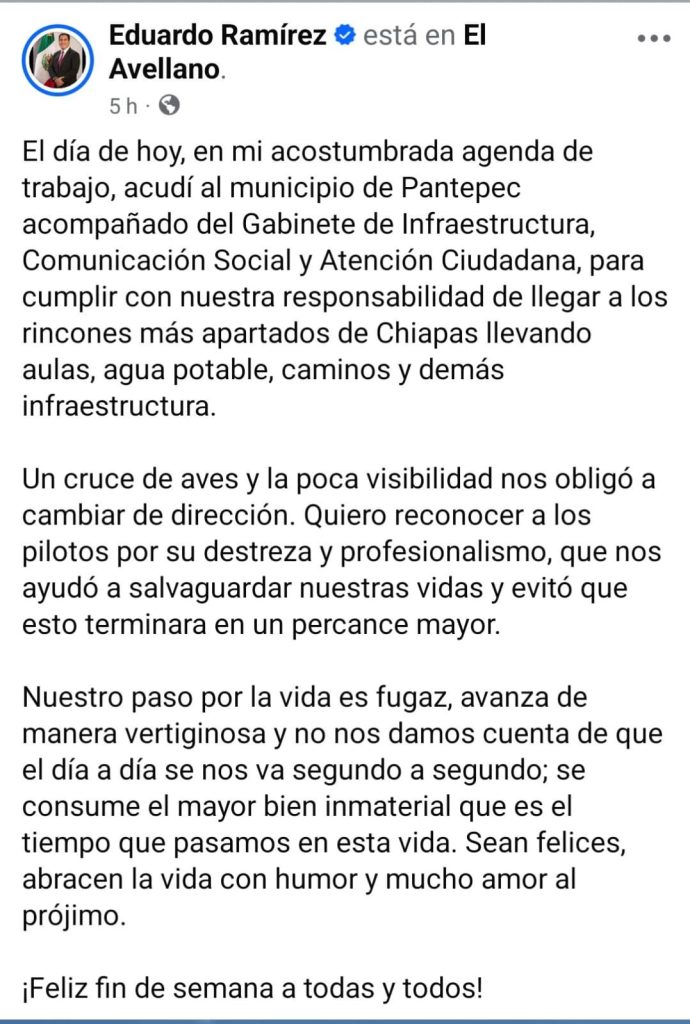 Eduardo Ramírez está en El Avellano.
5 h ·

El día de hoy, en mi acostumbrada agenda de trabajo, acudí al municipio de Pantepec acompañado del Gabinete de Infraestructura, Comunicación Social y Atención Ciudadana, para cumplir con nuestra responsabilidad de llegar a los rincones más apartados de Chiapas llevando aulas, agua potable, caminos y demás infraestructura.

Un cruce de aves y la poca visibilidad nos obligó a cambiar de dirección. Quiero reconocer a los pilotos por su destreza y profesionalismo, que nos ayudó a salvaguardar nuestras vidas y evitó que esto terminara en un percance mayor.

Nuestro paso por la vida es fugaz, avanza de manera vertiginosa y no nos damos cuenta de que el día a día se nos va segundo a segundo; se consume el mayor bien inmaterial que es el tiempo que pasamos en esta vida. Sean felices, abracen la vida con humor y mucho amor al prójimo.

¡Feliz fin de semana a todas y todos!